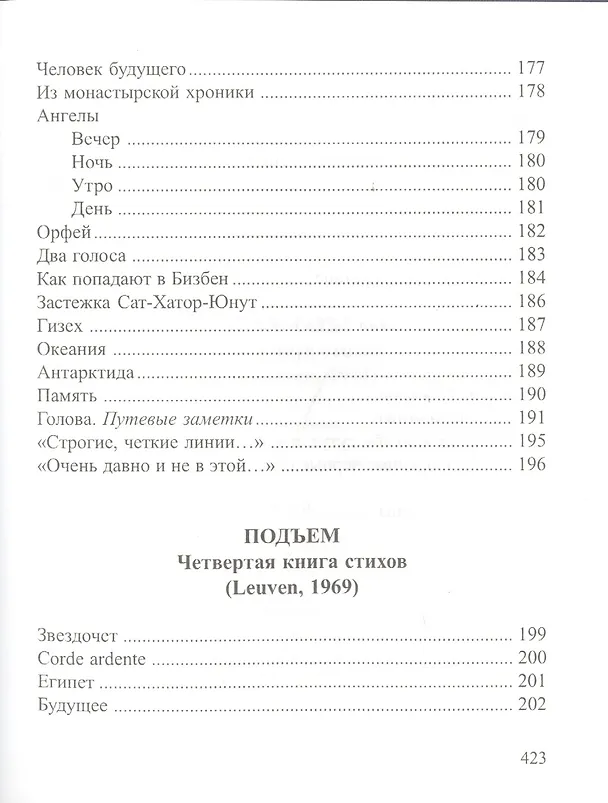 Человек будущего 177
Из монастырской хроники 178
Ангелы
Вечер 179
Ночь 180
Утро 180
День 181
Орфей 182
Два голоса 183
Как попадают в Бизбен 184
Застежка Сат-Хатор-Юнут 186
Гизех 187
Океания 188
Антарктида 189
Память 190
Голова. Путевые заметки 191
«Строгие, четкие линии...» 195
«Очень давно и не в этой...» 196

ПОДЪЕМ
Четвертая книга стихов
(Leuven, 1969)

Звездочет 199
Corde ardente 200
Египет 201
Будущее 202

423